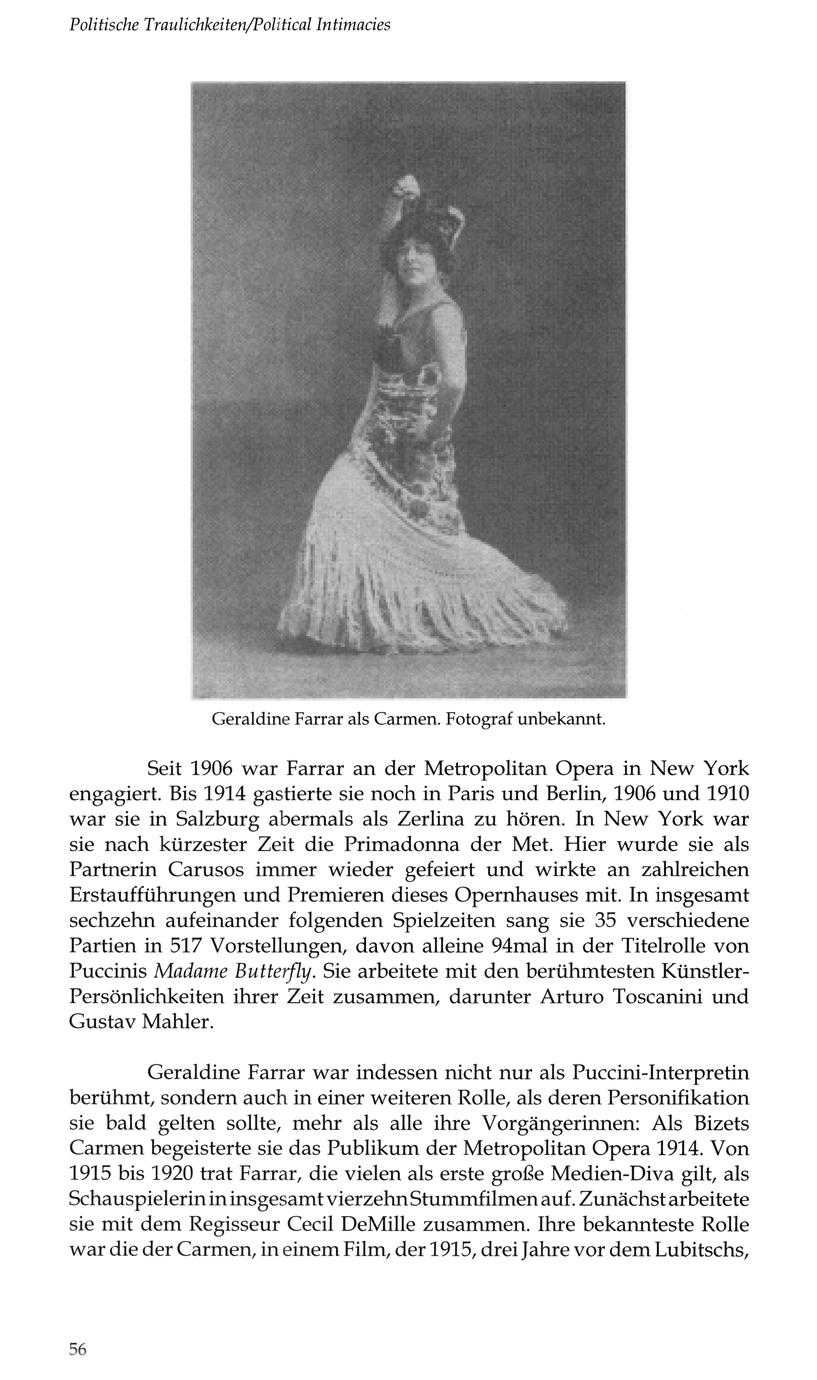 Politische Traulichkeiten/Political Intimacies

Geraldine Farrar als Carmen. Fotograf unbekannt.

Seit 1906 war Farrar an der Metropolitan Opera in New York engagiert. Bis 1914 gastierte sie noch in Paris und Berlin, 1906 und 1910 war sie in Salzburg abermals als Zerlina zu hören. In New York war sie nach kürzester Zeit die Primadonna der Met. Hier wurde sie als Partnerin Carusos immer wieder gefeiert und wirkte an zahlreichen Erstaufführungen und Premieren dieses Opernhauses mit. In insgesamt sechzehn aufeinander folgenden Spielzeiten sang sie 35 verschiedene Partien in 517 Vorstellungen, davon alleine 94mal in der Titelrolle von Puccinis Madame Butterfly. Sie arbeitete mit den berühmtesten Künstler-Persönlichkeiten ihrer Zeit zusammen, darunter Arturo Toscanini und Gustav Mahler.

Geraldine Farrar war indessen nicht nur als Puccini-Interpretin berühmt, sondern auch in einer weiteren Rolle, als deren Personifikation sie bald gelten sollte, mehr als alle ihre Vorgängerinnen: Als Bizets Carmen begeisterte sie das Publikum der Metropolitan Opera 1914. Von 1915 bis 1920 trat Farrar, die vielen als erste große Medien-Diva gilt, als Schauspielerin in insgesamt vierzehn Stummfilmen auf. Zunächst arbeitete sie mit dem Regisseur Cecil DeMille zusammen. Ihre bekannteste Rolle war die der Carmen, in einem Film, der 1915, drei Jahre vor dem Lubitschs,

56